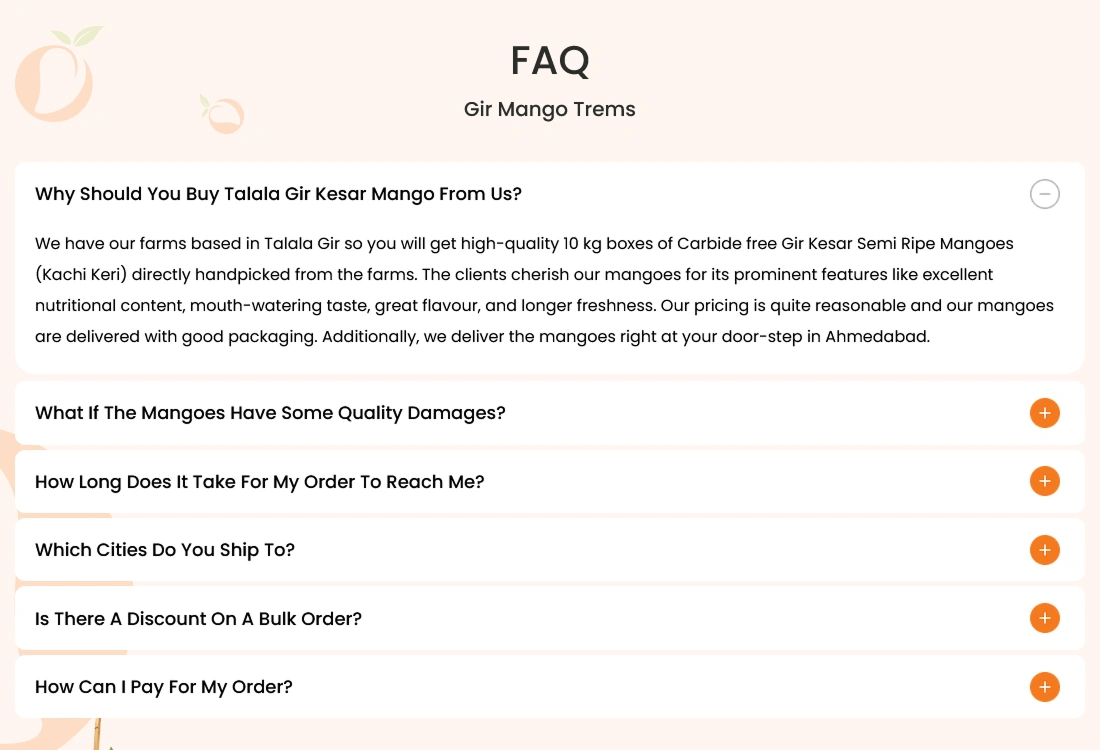 FAQ

Gir Mango Trems

Why Should You Buy Talala Gir Kesar Mango From Us?

We have our farms based in Talala Gir so you will get high-quality 10 kg boxes of Carbide free Gir Kesar Semi Ripe Mangoes (Kachi Keri) directly handpicked from the farms. The clients cherish our mangoes for its prominent features like excellent nutritional content, mouth-watering taste, great flavour, and longer freshness. Our pricing is quite reasonable and our mangoes are delivered with good packaging. Additionally, we deliver the mangoes right at your door-step in Ahmedabad.

What If The Mangoes Have Some Quality Damages?

How Long Does It Take For My Order To Reach Me?

Which Cities Do You Ship To?

Is There A Discount On A Bulk Order?

How Can I Pay For My Order?